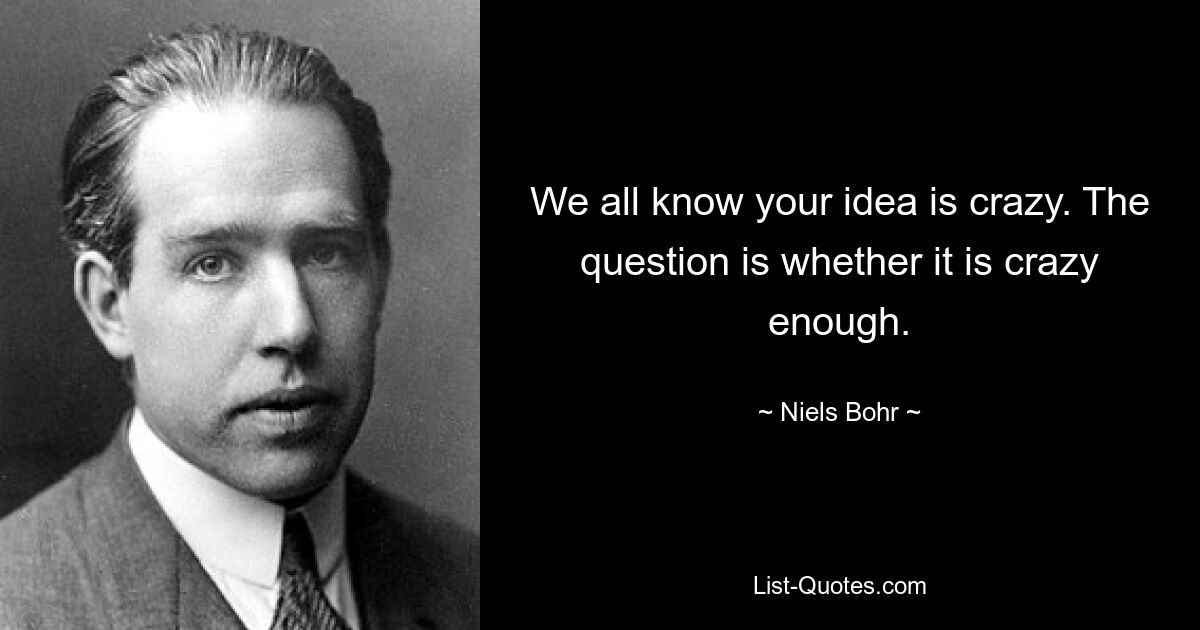 We all know your idea is crazy. The question is whether it is crazy enough.

~ Niels Bohr ~

List-Quotes.com